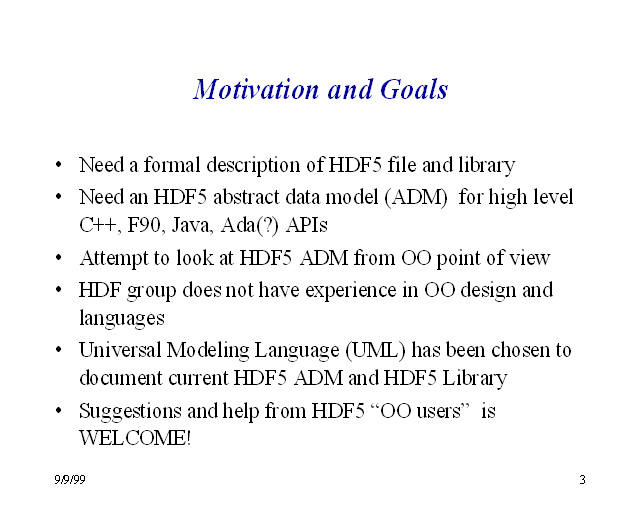 Motivation and Goals

• Need a formal description of HDF5 file and library
• Need an HDF5 abstract data model (ADM) for high level C++, F90, Java, Ada(?) APIs
• Attempt to look at HDF5 ADM from OO point of view
• HDF group does not have experience in OO design and languages
• Universal Modeling Language (UML) has been chosen to document current HDF5 ADM and HDF5 Library
• Suggestions and help from HDF5 "OO users" is WELCOME!

9/9/99

3